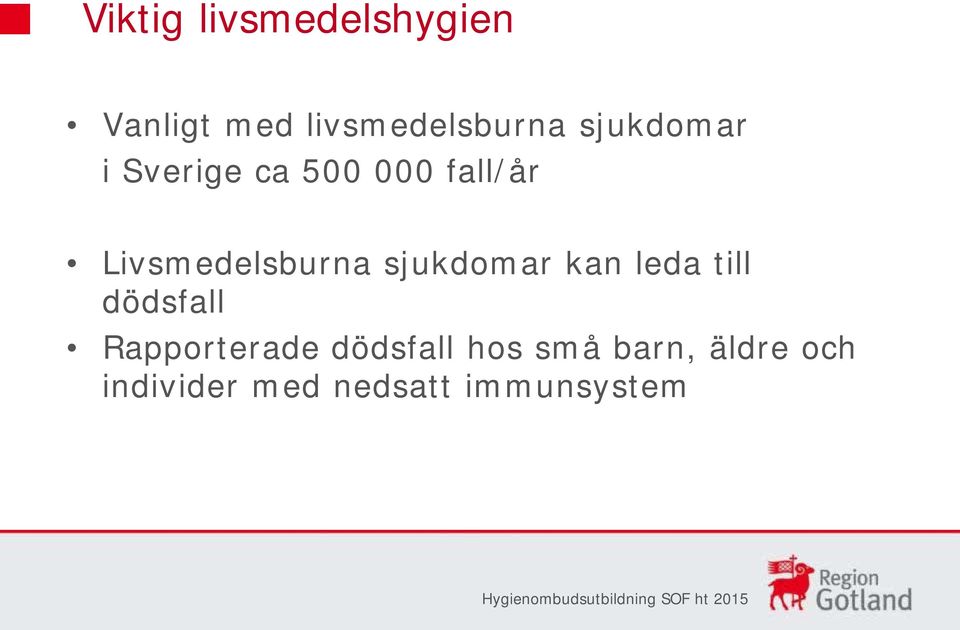 Viktig livsmedelshygien

• Vanligt med livsmedelsburna sjukdomar i Sverige ca 500 000 fall/år

• Livsmedelsburna sjukdomar kan leda till dödsfall

• Rapporterade dödsfall hos små barn, äldre och individer med nedsatt immunsystem

Hygienombudsutbildning SOF ht 2015

Region Gotland